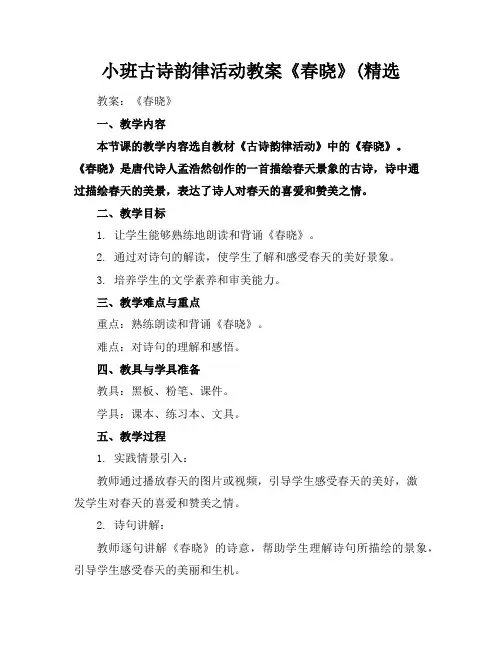 小班古诗韵律活动教案《春晓》(精选

教案：《春晓》

一、教学内容

本节课的教学内容选自教材《古诗韵律活动》中的《春晓》。《春晓》是唐代诗人孟浩然创作的一首描绘春天景象的古诗，诗中通过描绘春天的美景，表达了诗人对春天的喜爱和赞美之情。

二、教学目标

1. 让学生能够熟练地朗读和背诵《春晓》。

2. 通过对诗句的解读，使学生了解和感受春天的美好景象。

3. 培养学生的文学素养和审美能力。

三、教学难点与重点

重点：熟练朗读和背诵《春晓》。

难点：对诗句的理解和感悟。

四、教具与学具准备

教具：黑板、粉笔、课件。

学具：课本、练习本、文具。

五、教学过程

1. 实践情景引入：

教师通过播放春天的图片或视频，引导学生感受春天的美好，激发学生对春天的喜爱和赞美之情。

2. 诗句讲解：

教师逐句讲解《春晓》的诗意，帮助学生理解诗句所描绘的景象，引导学生感受春天的美丽和生机。